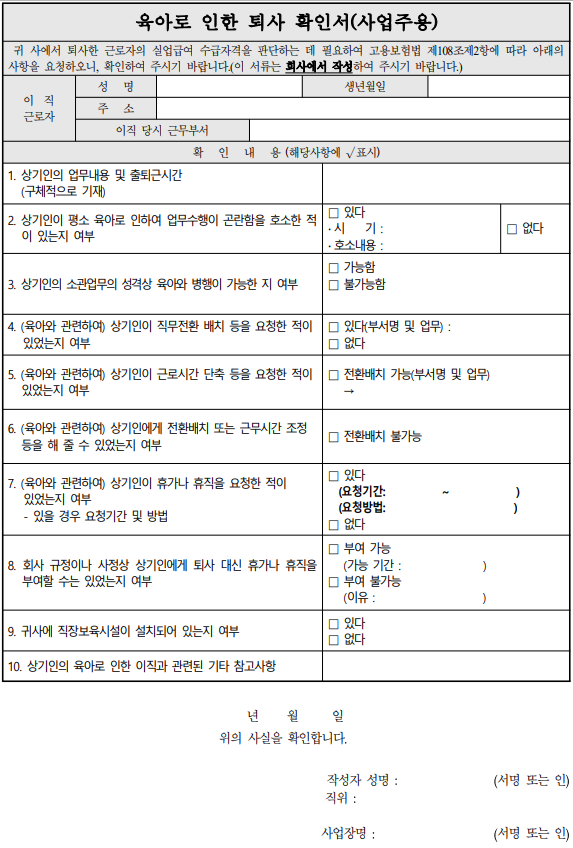 육아로 인한 퇴사 확인서(사업주용)

귀 사에서 퇴사한 근로자의 실업급여 수급자격을 판단하는 데 필요하여 고용보험법 제108조제2항에 따라 아래의 사항을 요청하오니, 확인하여 주시기 바랍니다.(이 서류는 회사에서 작성하여 주시기 바랍니다.)

| 이 직 근로자 | 성 명 | | 생년월일 | |
|---|---|---|---|---|
| | 주 소 | | | |
| | 이직 당시 근무부서 | | | |

확 인 내 용 (해당사항에 √표시)

| | | |
|---|---|---|
| 1. 상기인의 업무내용 및 출퇴근시간 (구체적으로 기재) | | |
| 2. 상기인이 평소 육아로 인하여 업무수행이 곤란함을 호소한 적이 있는지 여부 | □ 있다 · 시 기 : · 호소내용 : | □ 없다 |
| 3. 상기인의 소관업무의 성격상 육아와 병행이 가능한 지 여부 | □ 가능함 □ 불가능함 | |
| 4. (육아와 관련하여) 상기인이 직무전환 배치 등을 요청한 적이 있었는지 여부 | □ 있다(부서명 및 업무) : □ 없다 | |
| 5. (육아와 관련하여) 상기인이 근로시간 단축 등을 요청한 적이 있었는지 여부 | □ 전환배치 가능(부서명 및 업무) → | |
| 6. (육아와 관련하여) 상기인에게 전환배치 또는 근무시간 조정 등을 해 줄 수 있었는지 여부 | □ 전환배치 불가능 | |
| 7. (육아와 관련하여) 상기인이 휴가나 휴직을 요청한 적이 있었는지 여부 - 있을 경우 요청기간 및 방법 | □ 있다 (요청기간: ~ ) (요청방법: ) □ 없다 | |
| 8. 회사 규정이나 사정상 상기인에게 퇴사 대신 휴가나 휴직을 부여할 수는 있었는지 여부 | □ 부여 가능 (가능 기간 : ) □ 부여 불가능 (이유 : ) | |
| 9. 귀사에 직장보육시설이 설치되어 있는지 여부 | □ 있다 □ 없다 | |
| 10. 상기인의 육아로 인한 이직과 관련된 기타 참고사항 | | |

년 월 일
위의 사실을 확인합니다.

작성자 성명 : (서명 또는 인)
직위 :

사업장명 : (서명 또는 인)